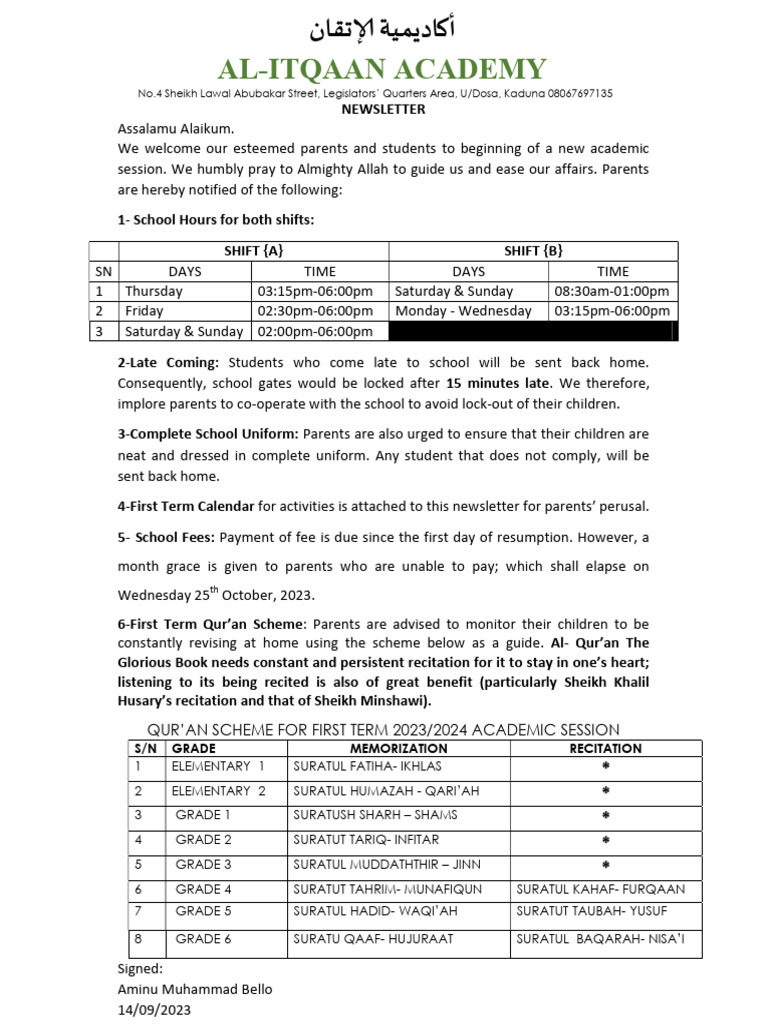 أكاديمية الإتقان

AL-ITQAAN ACADEMY

No.4 Sheikh Lawal Abubakar Street, Legislators' Quarters Area, U/Dosa, Kaduna 08067697135

NEWSLETTER

Assalamu Alaikum.

We welcome our esteemed parents and students to beginning of a new academic session. We humbly pray to Almighty Allah to guide us and ease our affairs. Parents are hereby notified of the following:

1- School Hours for both shifts:

| | SHIFT {A} | | SHIFT {B} | |
|---|---|---|---|---|
| SN | DAYS | TIME | DAYS | TIME |
| 1 | Thursday | 03:15pm-06:00pm | Saturday & Sunday | 08:30am-01:00pm |
| 2 | Friday | 02:30pm-06:00pm | Monday - Wednesday | 03:15pm-06:00pm |
| 3 | Saturday & Sunday | 02:00pm-06:00pm | | |

2-Late Coming: Students who come late to school will be sent back home. Consequently, school gates would be locked after 15 minutes late. We therefore, implore parents to co-operate with the school to avoid lock-out of their children.

3-Complete School Uniform: Parents are also urged to ensure that their children are neat and dressed in complete uniform. Any student that does not comply, will be sent back home.

4-First Term Calendar for activities is attached to this newsletter for parents' perusal.

5- School Fees: Payment of fee is due since the first day of resumption. However, a month grace is given to parents who are unable to pay; which shall elapse on Wednesday 25$^{th}$ October, 2023.

6-First Term Qur'an Scheme: Parents are advised to monitor their children to be constantly revising at home using the scheme below as a guide. Al- Qur'an The Glorious Book needs constant and persistent recitation for it to stay in one's heart; listening to its being recited is also of great benefit (particularly Sheikh Khalil Husary's recitation and that of Sheikh Minshawi).

QUR'AN SCHEME FOR FIRST TERM 2023/2024 ACADEMIC SESSION

| S/N | GRADE | MEMORIZATION | RECITATION |
|---|---|---|---|
| 1 | ELEMENTARY 1 | SURATUL FATIHA- IKHLAS | * |
| 2 | ELEMENTARY 2 | SURATUL HUMAZAH - QARI'AH | * |
| 3 | GRADE 1 | SURATUSH SHARH – SHAMS | * |
| 4 | GRADE 2 | SURATUT TARIQ- INFITAR | * |
| 5 | GRADE 3 | SURATUL MUDDATHTHIR – JINN | * |
| 6 | GRADE 4 | SURATUT TAHRIM- MUNAFIQUN | SURATUL KAHAF- FURQAAN |
| 7 | GRADE 5 | SURATUL HADID- WAQI'AH | SURATUT TAUBAH- YUSUF |
| 8 | GRADE 6 | SURATU QAAF- HUJURAAT | SURATUL BAQARAH- NISA'I |

Signed:
Aminu Muhammad Bello
14/09/2023